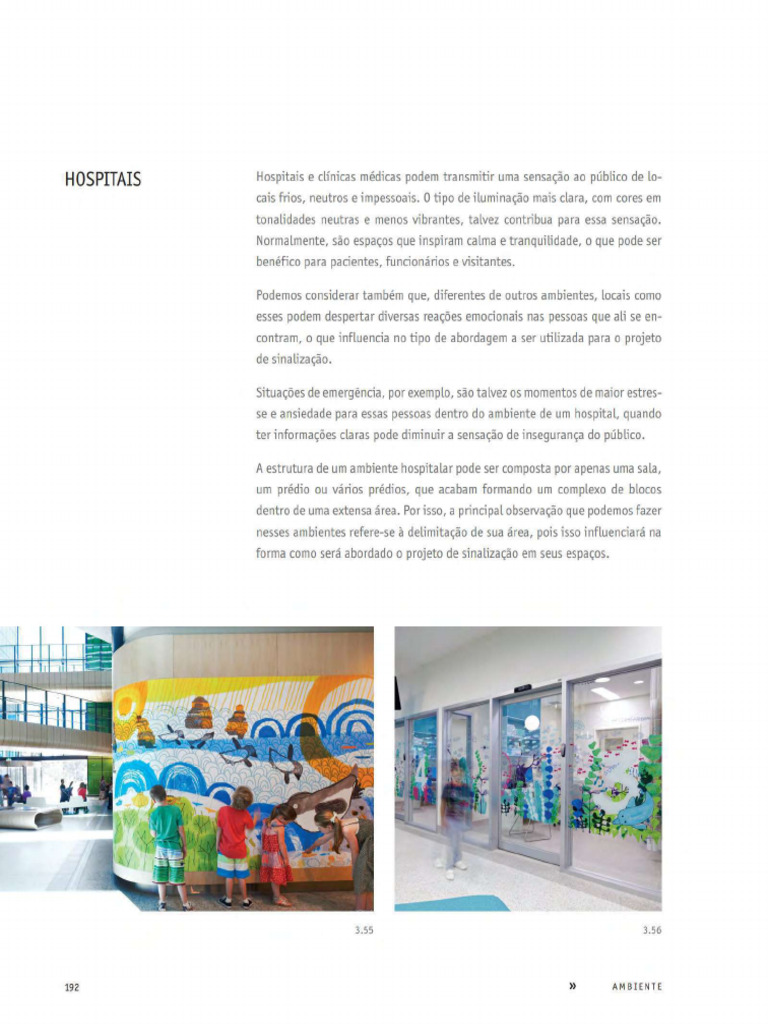 HOSPITAIS

Hospitais e clínicas médicas podem transmitir uma sensação ao público de locais frios, neutros e impessoais. O tipo de iluminação mais clara, com cores em tonalidades neutras e menos vibrantes, talvez contribua para essa sensação. Normalmente, são espaços que inspiram calma e tranquilidade, o que pode ser benéfico para pacientes, funcionários e visitantes.

Podemos considerar também que, diferentes de outros ambientes, locais como esses podem despertar diversas reações emocionais nas pessoas que ali se encontram, o que influencia no tipo de abordagem a ser utilizada para o projeto de sinalização.

Situações de emergência, por exemplo, são talvez os momentos de maior estresse e ansiedade para essas pessoas dentro do ambiente de um hospital, quando ter informações claras pode diminuir a sensação de insegurança do público.

A estrutura de um ambiente hospitalar pode ser composta por apenas uma sala, um prédio ou vários prédios, que acabam formando um complexo de blocos dentro de uma extensa área. Por isso, a principal observação que podemos fazer nesses ambientes refere-se à delimitação de sua área, pois isso influenciará na forma como será abordado o projeto de sinalização em seus espaços.

3.55

3.56

192

» AMBIENTE